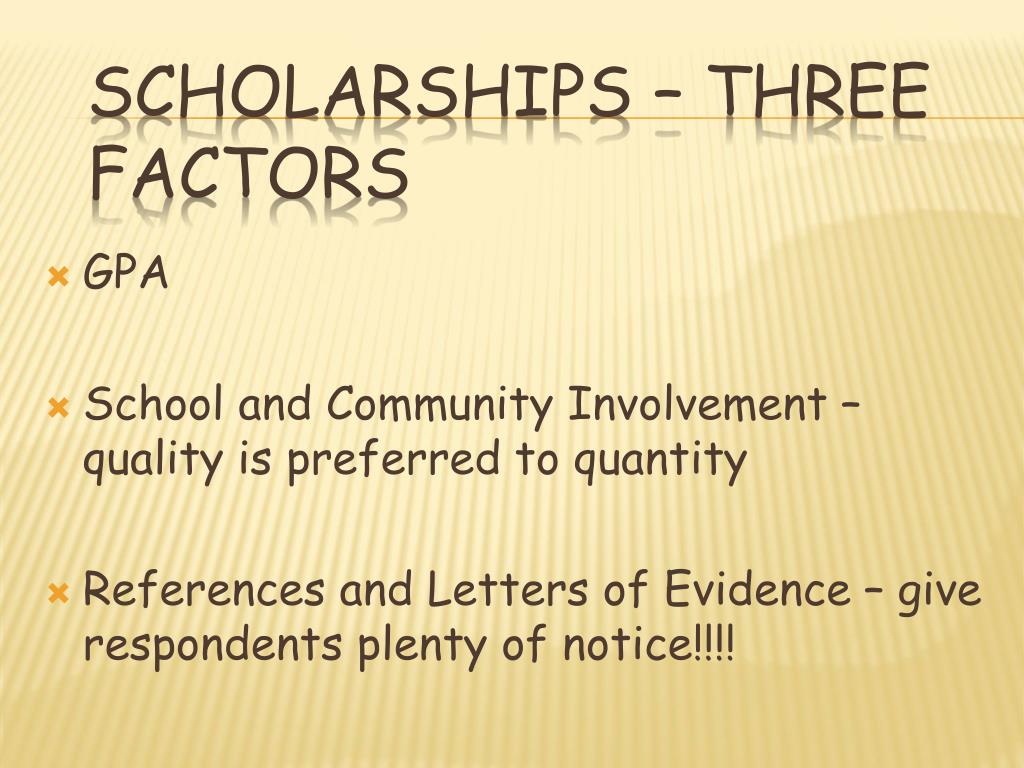 SCHOLARSHIPS – THREE FACTORS

GPA

School and Community Involvement – quality is preferred to quantity

References and Letters of Evidence – give respondents plenty of notice!!!!